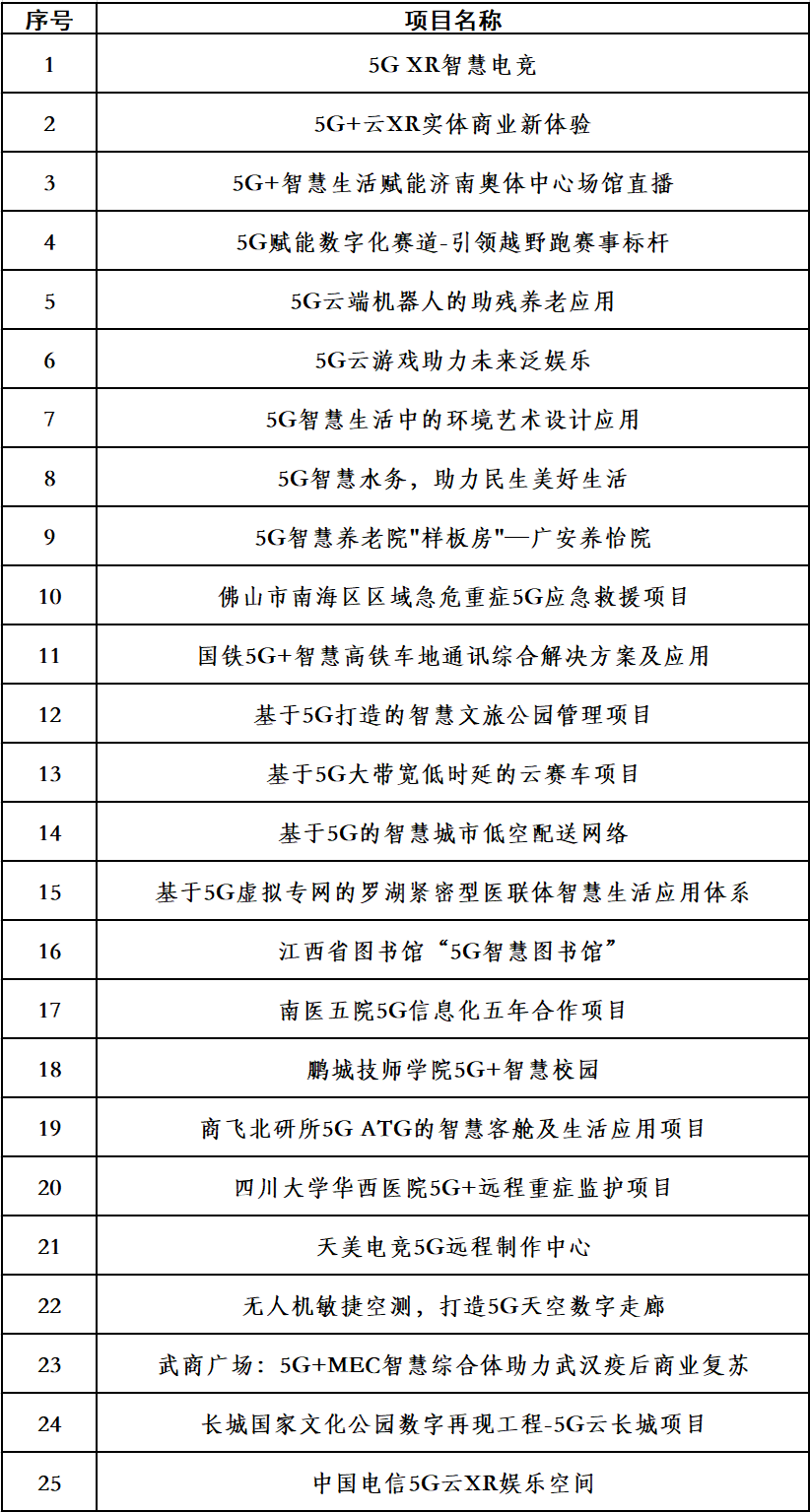 | 序号 | 项目名称 |
|---|---|
| 1 | 5G XR智慧电竞 |
| 2 | 5G+云XR实体商业新体验 |
| 3 | 5G+智慧生活赋能济南奥体中心场馆直播 |
| 4 | 5G赋能数字化赛道-引领越野跑赛事标杆 |
| 5 | 5G云端机器人的助残养老应用 |
| 6 | 5G云游戏助力未来泛娱乐 |
| 7 | 5G智慧生活中的环境艺术设计应用 |
| 8 | 5G智慧水务，助力民生美好生活 |
| 9 | 5G智慧养老院"样板房"—广安养怡院 |
| 10 | 佛山市南海区区域急危重症5G应急救援项目 |
| 11 | 国铁5G+智慧高铁车地通讯综合解决方案及应用 |
| 12 | 基于5G打造的智慧文旅公园管理项目 |
| 13 | 基于5G大带宽低时延的云赛车项目 |
| 14 | 基于5G的智慧城市低空配送网络 |
| 15 | 基于5G虚拟专网的罗湖紧密型医联体智慧生活应用体系 |
| 16 | 江西省图书馆“5G智慧图书馆” |
| 17 | 南医五院5G信息化五年合作项目 |
| 18 | 鹏城技师学院5G+智慧校园 |
| 19 | 商飞北研所5G ATG的智慧客舱及生活应用项目 |
| 20 | 四川大学华西医院5G+远程重症监护项目 |
| 21 | 天美电竞5G远程制作中心 |
| 22 | 无人机敏捷空测，打造5G天空数字走廊 |
| 23 | 武商广场：5G+MEC智慧综合体助力武汉疫后商业复苏 |
| 24 | 长城国家文化公园数字再现工程-5G云长城项目 |
| 25 | 中国电信5G云XR娱乐空间 |